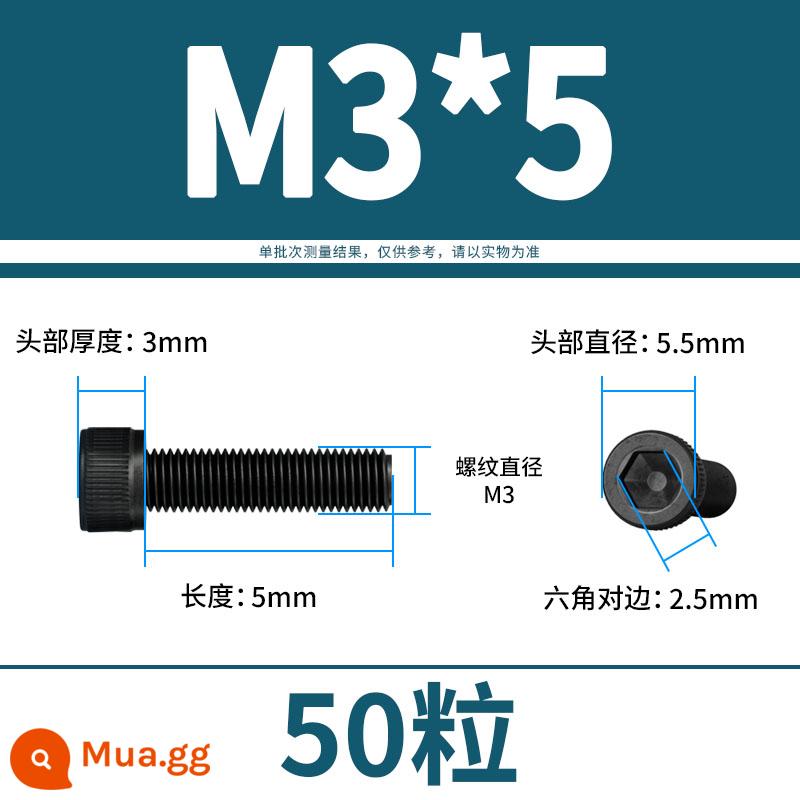 M3*5

单批次测量结果，仅供参考，请以实物为准

头部厚度：3mm

头部直径：5.5mm

螺纹直径
M3

长度：5mm

六角对边：2.5mm

50粒

Mua.gg